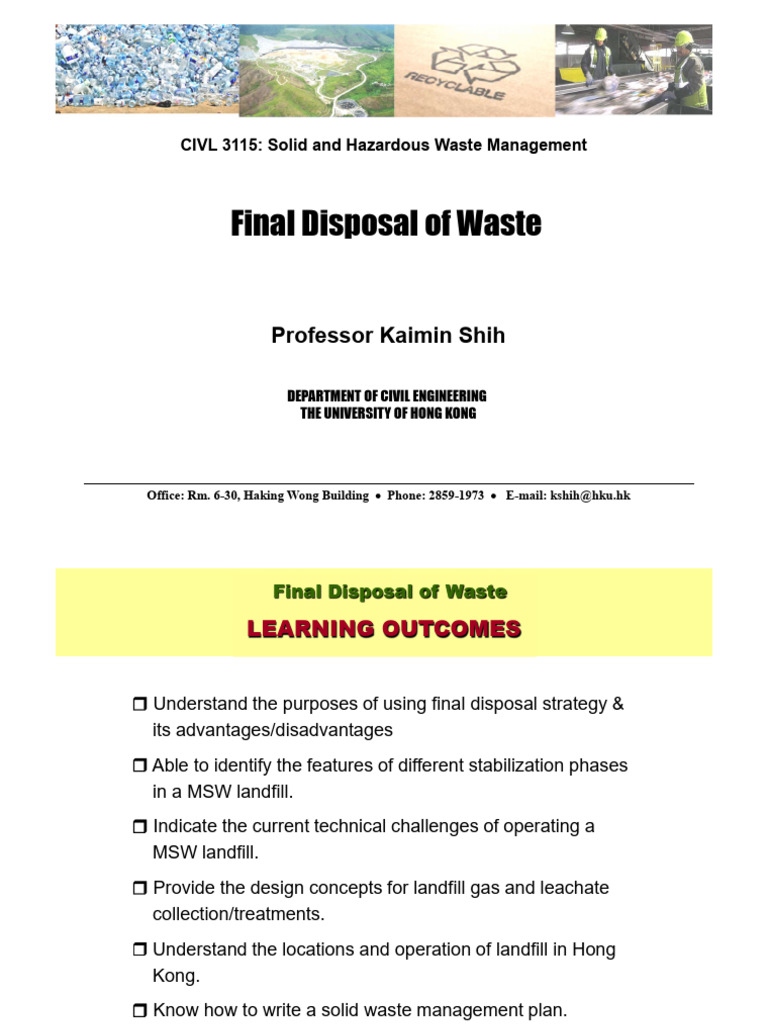 RECYCLABLE

CIVL 3115: Solid and Hazardous Waste Management

Final Disposal of Waste

Professor Kaimin Shih

DEPARTMENT OF CIVIL ENGINEERING
THE UNIVERSITY OF HONG KONG

Office: Rm. 6-30, Haking Wong Building • Phone: 2859-1973 • E-mail: kshih@hku.hk

Final Disposal of Waste

LEARNING OUTCOMES

☐ Understand the purposes of using final disposal strategy & its advantages/disadvantages

☐ Able to identify the features of different stabilization phases in a MSW landfill.

☐ Indicate the current technical challenges of operating a MSW landfill.

☐ Provide the design concepts for landfill gas and leachate collection/treatments.

☐ Understand the locations and operation of landfill in Hong Kong.

☐ Know how to write a solid waste management plan.